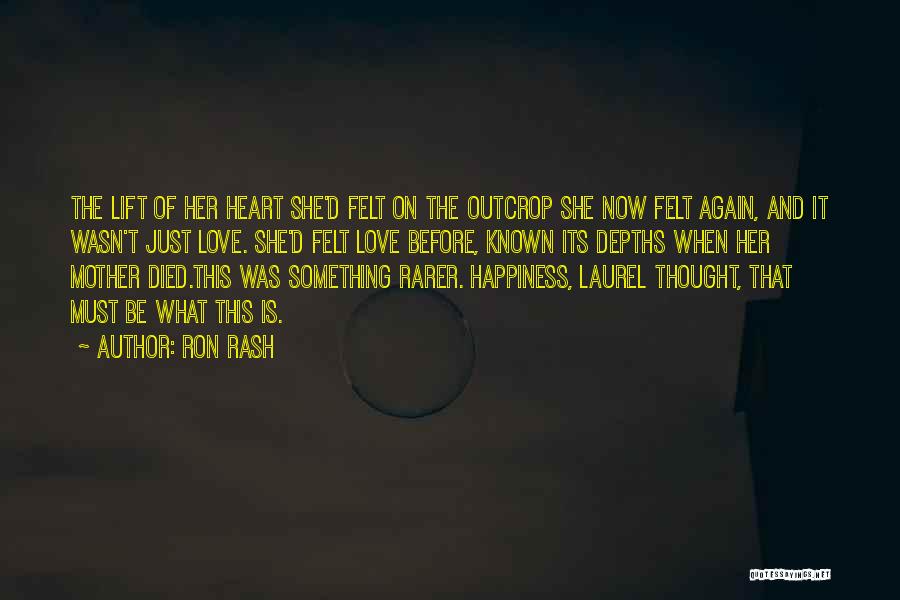 THE LIFT OF HER HEART SHE'D FELT ON THE OUTCROP SHE NOW FELT AGAIN, AND IT WASN'T JUST LOVE. SHE'D FELT LOVE BEFORE, KNOWN ITS DEPTHS WHEN HER MOTHER DIED.THIS WAS SOMETHING RARER. HAPPINESS, LAUREL THOUGHT, THAT MUST BE WHAT THIS IS.

~ AUTHOR: RON RASH

QUOTESSAYINGS.NET